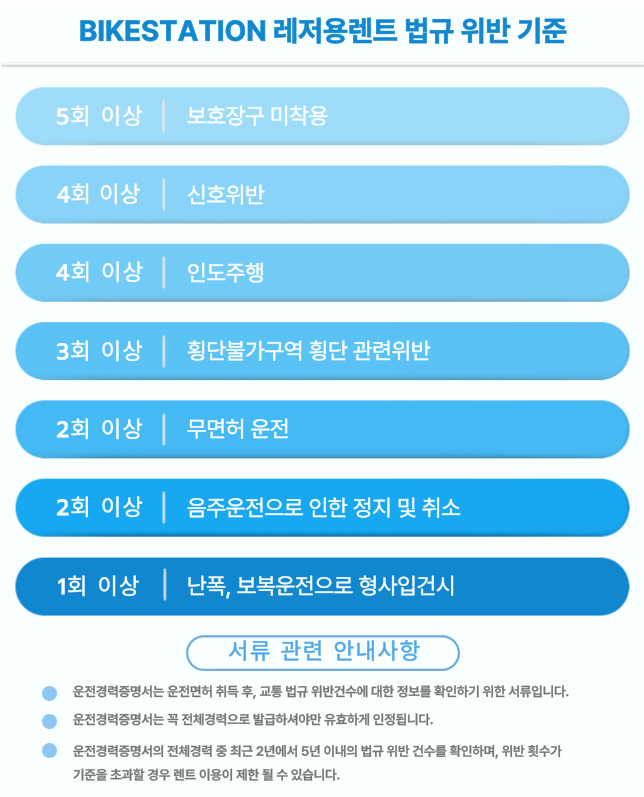 BIKESTATION 레저용렌트 법규 위반 기준

5회 이상 | 보호장구 미착용

4회 이상 | 신호위반

4회 이상 | 인도주행

3회 이상 | 횡단불가구역 횡단 관련위반

2회 이상 | 무면허 운전

2회 이상 | 음주운전으로 인한 정지 및 취소

1회 이상 | 난폭, 보복운전으로 형사입건시

서류 관련 안내사항

운전경력증명서는 운전면허 취득 후, 교통 법규 위반건수에 대한 정보를 확인하기 위한 서류입니다.

운전경력증명서는 꼭 전체경력으로 발급하셔야만 유효하게 인정됩니다.

운전경력증명서의 전체경력 중 최근 2년에서 5년 이내의 법규 위반 건수를 확인하며, 위반 횟수가 기준을 초과할 경우 렌트 이용이 제한 될 수 있습니다.